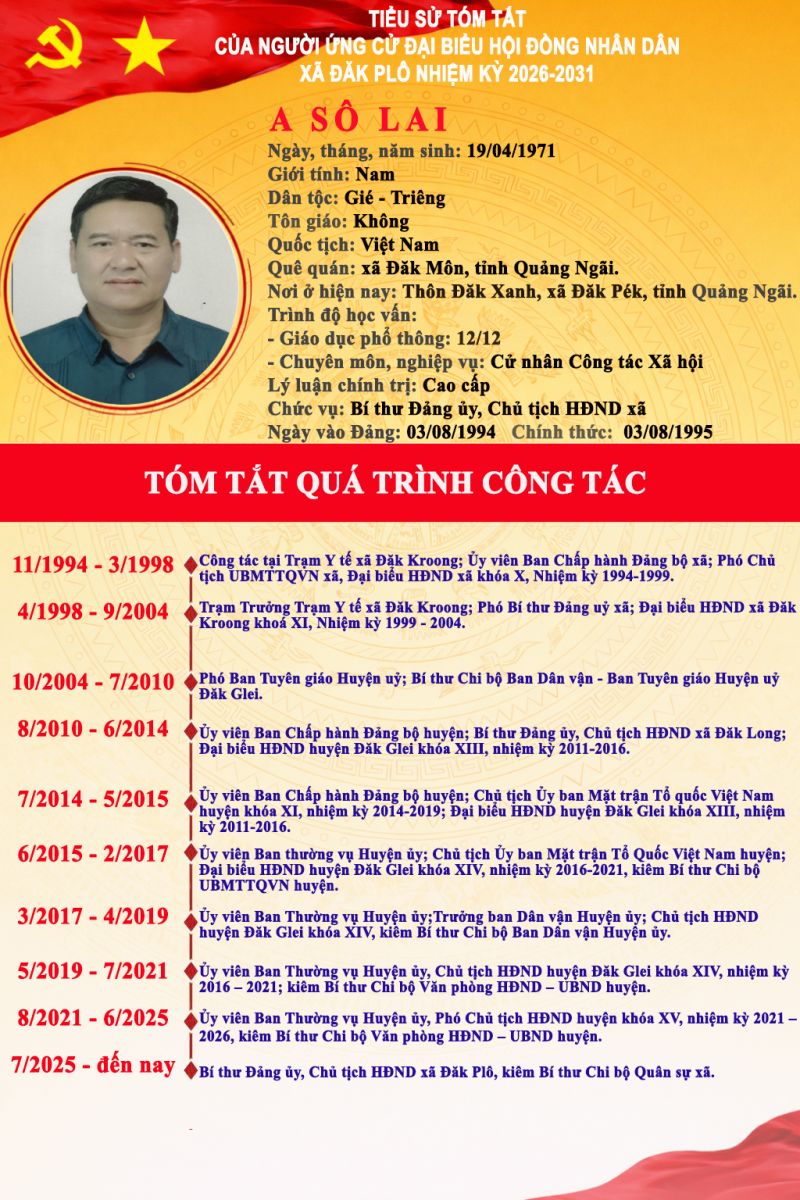 TIỂU SỬ TÓM TẮT
CỦA NGƯỜI ỨNG CỬ ĐẠI BIỂU HỘI ĐỒNG NHÂN DÂN
XÃ ĐĂK PLÔ NHIỆM KỲ 2026-2031

A SÔ LAI

Ngày, tháng, năm sinh: 19/04/1971
Giới tính: Nam
Dân tộc: Gié - Triêng
Tôn giáo: Không
Quốc tịch: Việt Nam
Quê quán: xã Đăk Môn, tỉnh Quảng Ngãi.
Nơi ở hiện nay: Thôn Đăk Xanh, xã Đăk Pék, tỉnh Quảng Ngãi.
Trình độ học vấn:
- Giáo dục phổ thông: 12/12
- Chuyên môn, nghiệp vụ: Cử nhân Công tác Xã hội
Lý luận chính trị: Cao cấp
Chức vụ: Bí thư Đảng ủy, Chủ tịch HĐND xã
Ngày vào Đảng: 03/08/1994 Chính thức: 03/08/1995

TÓM TẮT QUÁ TRÌNH CÔNG TÁC

11/1994 - 3/1998 Công tác tại Trạm Y tế xã Đăk Kroong; Ủy viên Ban Chấp hành Đảng bộ xã; Phó Chủ tịch UBMTTQVN xã, Đại biểu HĐND xã khóa X, Nhiệm kỳ 1994-1999.

4/1998 - 9/2004 Trạm Trưởng Trạm Y tế xã Đăk Kroong; Phó Bí thư Đảng uỷ xã; Đại biểu HĐND xã Đăk Kroong khoá XI, Nhiệm kỳ 1999 - 2004.

10/2004 - 7/2010 Phó Ban Tuyên giáo Huyện uỷ; Bí thư Chi bộ Ban Dân vận - Ban Tuyên giáo Huyện uỷ Đăk Glei.

8/2010 - 6/2014 Ủy viên Ban Chấp hành Đảng bộ huyện; Bí thư Đảng ủy, Chủ tịch HĐND xã Đăk Long; Đại biểu HĐND huyện Đăk Glei khóa XIII, nhiệm kỳ 2011-2016.

7/2014 - 5/2015 Ủy viên Ban Chấp hành Đảng bộ huyện; Chủ tịch Ủy ban Mặt trận Tổ quốc Việt Nam huyện khóa XI, nhiệm kỳ 2014-2019; Đại biểu HĐND huyện Đăk Glei khóa XIII, nhiệm kỳ 2011-2016.

6/2015 - 2/2017 Ủy viên Ban thường vụ Huyện ủy; Chủ tịch Ủy ban Mặt trận Tổ Quốc Việt Nam huyện; Đại biểu HĐND huyện Đăk Glei khóa XIV, nhiệm kỳ 2016-2021, kiêm Bí thư Chi bộ UBMTTQVN huyện.

3/2017 - 4/2019 Ủy viên Ban Thường vụ Huyện ủy;Trưởng ban Dân vận Huyện ủy; Chủ tịch HĐND huyện Đăk Glei khóa XIV, kiêm Bí thư Chi bộ Ban Dân vận Huyện ủy.

5/2019 - 7/2021 Ủy viên Ban Thường vụ Huyện ủy, Chủ tịch HĐND huyện Đăk Glei khóa XIV, nhiệm kỳ 2016 – 2021; kiêm Bí thư Chi bộ Văn phòng HĐND – UBND huyện.

8/2021 - 6/2025 Ủy viên Ban Thường vụ Huyện ủy, Phó Chủ tịch HĐND huyện khóa XV, nhiệm kỳ 2021 – 2026, kiêm Bí thư Chi bộ Văn phòng HĐND – UBND huyện.

7/2025 - đến nay Bí thư Đảng ủy, Chủ tịch HĐND xã Đăk Plô, kiêm Bí thư Chi bộ Quân sự xã.